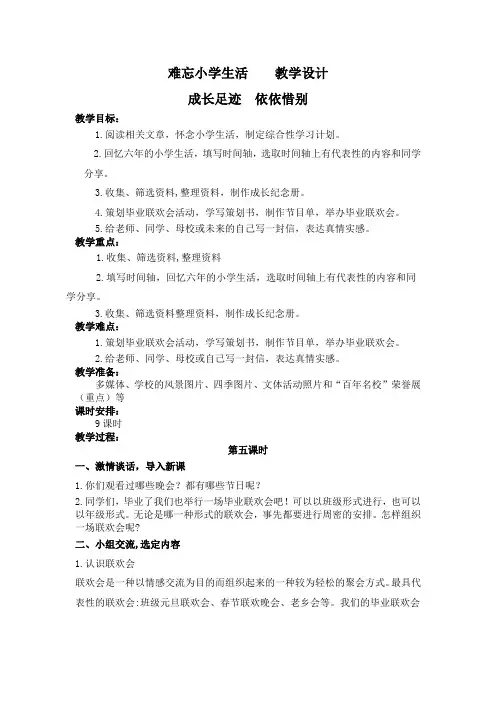 难忘小学生活　　教学设计

成长足迹　依依惜别

教学目标：

1.阅读相关文章，怀念小学生活，制定综合性学习计划。

2.回忆六年的小学生活，填写时间轴，选取时间轴上有代表性的内容和同学分享。

3.收集、筛选资料，整理资料，制作成长纪念册。

4.策划毕业联欢会活动，学写策划书，制作节目单，举办毕业联欢会。

5.给老师、同学、母校或未来的自己写一封信，表达真情实感。

教学重点：

1.收集、筛选资料，整理资料

2.填写时间轴，回忆六年的小学生活，选取时间轴上有代表性的内容和同学分享。

3.收集、筛选资料整理资料，制作成长纪念册。

教学难点：

1.策划毕业联欢会活动，学写策划书，制作节目单，举办毕业联欢会。

2.给老师、同学、母校或自己写一封信，表达真情实感。

教学准备：

多媒体、学校的风景图片、四季图片、文体活动照片和“百年名校”荣誉展（重点）等

课时安排：

9 课时

教学过程：

第五课时

一、激情谈话，导入新课

1.你们观看过哪些晚会？都有哪些节目呢？

2.同学们，毕业了我们也举行一场毕业联欢会吧！可以以班级形式进行，也可以以年级形式。无论是哪一种形式的联欢会，事先都要进行周密的安排。怎样组织一场联欢会呢？

二、小组交流,选定内容

1.认识联欢会

联欢会是一种以情感交流为目的而组织起来的一种较为轻松的聚会方式。最具代表性的联欢会:班级元旦联欢会、春节联欢晚会、老乡会等。我们的毕业联欢会